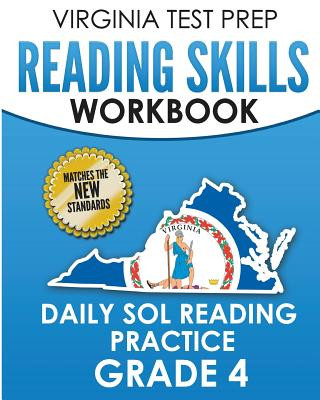 VIRGINIA TEST PREP
READING SKILLS
WORKBOOK

MATCHES THE NEW STANDARDS

VIRGINIA

DAILY SOL READING PRACTICE
GRADE 4